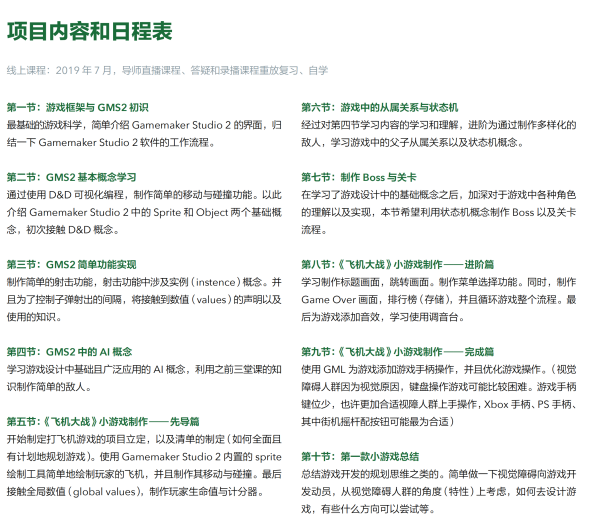 项目内容和日程表

线上课程：2019 年 7 月，导师直播课程、答疑和录播课程重放复习、自学

第一节：游戏框架与 GMS2 初识
最基础的游戏科学，简单介绍 Gamemaker Studio 2 的界面，归结一下 Gamemaker Studio 2 软件的工作流程。

第二节：GMS2 基本概念学习
通过使用 D&D 可视化编程，制作简单的移动与碰撞功能。以此介绍 Gamemaker Studio 2 中的 Sprite 和 Object 两个基础概念，初次接触 D&D 概念。

第三节：GMS2 简单功能实现
制作简单的射击功能，射击功能中涉及实例（instence）概念。并且为了控制子弹射出的间隔，将接触到数值（values）的声明以及使用的知识。

第四节：GMS2 中的 AI 概念
学习游戏设计中基础且广泛应用的 AI 概念，利用之前三堂课的知识制作简单的敌人。

第五节：《飞机大战》小游戏制作——先导篇
开始制定打飞机游戏的项目立定，以及清单的制定（如何全面且有计划地规划游戏）。使用 Gamemaker Studio 2 内置的 sprite 绘制工具简单地绘制玩家的飞机，并且制作其移动与碰撞。最后接触全局数值（global values），制作玩家生命值与计分器。

第六节：游戏中的从属关系与状态机
经过对第四节学习内容的学习和理解，进阶为通过制作多样化的敌人，学习游戏中的父子从属关系以及状态机概念。

第七节：制作 Boss 与关卡
在学习了游戏设计中的基础概念之后，加深对于游戏中各种角色的理解以及实现，本节希望利用状态机概念制作 Boss 以及关卡流程。

第八节：《飞机大战》小游戏制作——进阶篇
学习制作标题画面，跳转画面。制作菜单选择功能。同时，制作 Game Over 画面，排行榜（存储），并且循环游戏整个流程。最后为游戏添加音效，学习使用调音台。

第九节：《飞机大战》小游戏制作——完成篇
使用 GML 为游戏添加游戏手柄操作，并且优化游戏操作。（视觉障碍人群因为视觉原因，键盘操作游戏可能比较困难。游戏手柄键位少，也许更加合适视障人群上手操作，Xbox 手柄、PS 手柄、其中街机摇杆配按钮可能最为合适）

第十节：第一款小游戏总结
总结游戏开发的规划思维之类的。简单做一下视觉障碍向游戏开发动员，从视觉障碍人群的角度（特性）上考虑，如何去设计游戏，有些什么方向可以尝试等。